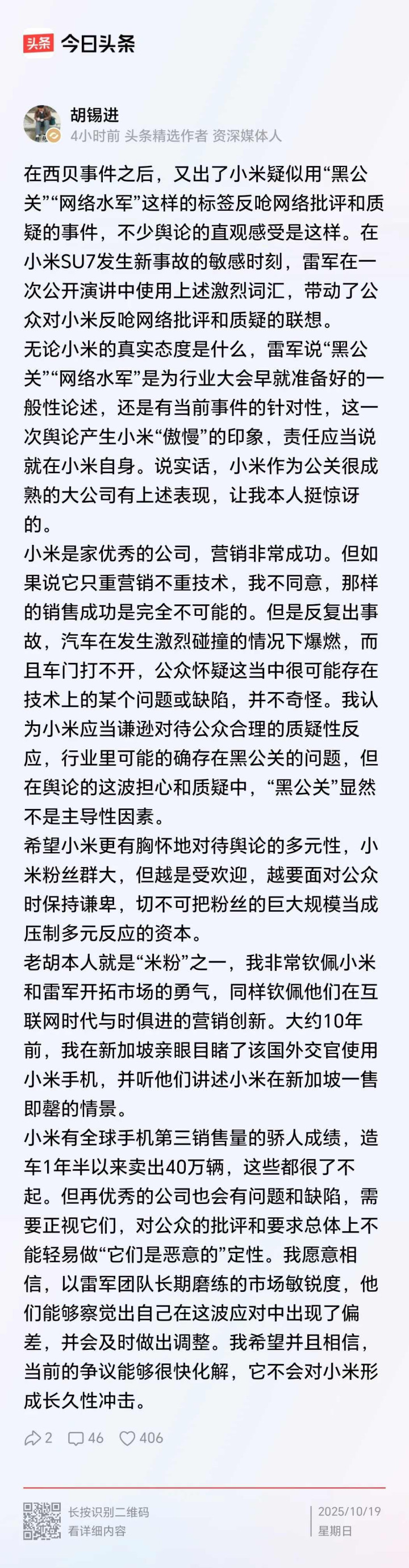 头条 今日头条

胡锡进
4小时前 头条精选作者 资深媒体人

在西贝事件之后，又出了小米疑似用“黑公关”“网络水军”这样的标签反呛网络批评和质疑的事件，不少舆论的直观感受是这样。在小米SU7发生新事故的敏感时刻，雷军在一次公开演讲中使用上述激烈词汇，带动了公众对小米反呛网络批评和质疑的联想。
无论小米的真实态度是什么，雷军说“黑公关”“网络水军”是为行业大会早就准备好的一般性论述，还是有当前事件的针对性，这一次舆论产生小米“傲慢”的印象，责任应当说就在小米自身。说实话，小米作为公关很成熟的大公司有上述表现，让我本人挺惊讶的。
小米是家优秀的公司，营销非常成功。但如果说它只重营销不重技术，我不同意，那样的销售成功是完全不可能的。但是反复出事故，汽车在发生激烈碰撞的情况下爆燃，而且车门打不开，公众怀疑这当中很可能存在技术上的某个问题或缺陷，并不奇怪。我认为小米应当谦逊对待公众合理的质疑性反应，行业里可能的确存在黑公关的问题，但在舆论的这波担心和质疑中，“黑公关”显然不是主导性因素。
希望小米更有胸怀地对待舆论的多元性，小米粉丝群大，但越是受欢迎，越要面对公众时保持谦卑，切不可把粉丝的巨大规模当成压制多元反应的资本。
老胡本人就是“米粉”之一，我非常钦佩小米和雷军开拓市场的勇气，同样钦佩他们在互联网时代与时俱进的营销创新。大约10年前，我在新加坡亲眼目睹了该国外交官使用小米手机，并听他们讲述小米在新加坡一售即罄的情景。
小米有全球手机第三销售量的骄人成绩，造车1年半以来卖出40万辆，这些都很了不起。但再优秀的公司也会有问题和缺陷，需要正视它们，对公众的批评和要求总体上不能轻易做“它们是恶意的”定性。我愿意相信，以雷军团队长期磨练的市场敏锐度，他们能够察觉出自己在这波应对中出现了偏差，并会及时做出调整。我希望并且相信，当前的争议能够很快化解，它不会对小米形成长久性冲击。

2 46 406

长按识别二维码
看详细内容
2025/10/19
星期日